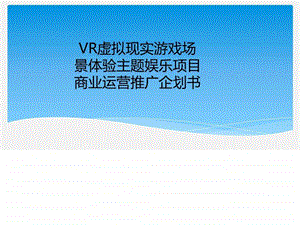 VR虚拟现实游戏场景体验主题娱乐项目商业运营推广企划书